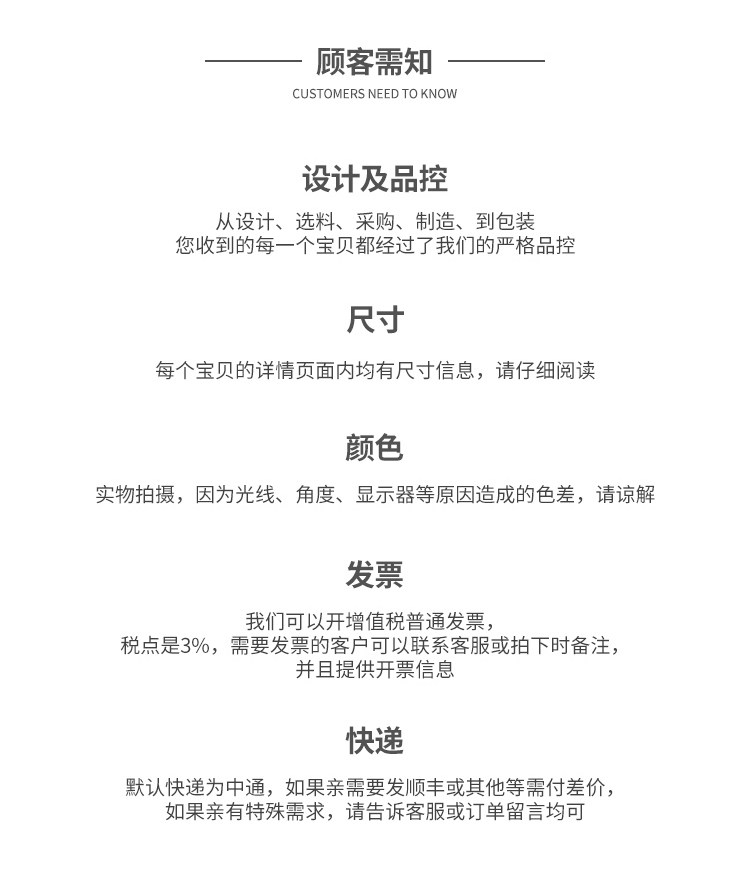 顾客需知
CUSTOMERS NEED TO KNOW

设计及品控

从设计、选料、采购、制造、到包装
您收到的每一个宝贝都经过了我们的严格品控

尺寸

每个宝贝的详情页面内均有尺寸信息，请仔细阅读

颜色

实物拍摄，因为光线、角度、显示器等原因造成的色差，请谅解

发票

我们可以开增值税普通发票，
税点是3%，需要发票的客户可以联系客服或拍下时备注，
并且提供开票信息

快递

默认快递为中通，如果亲需要发顺丰或其他等需付差价，
如果亲有特殊需求，请告诉客服或订单留言均可